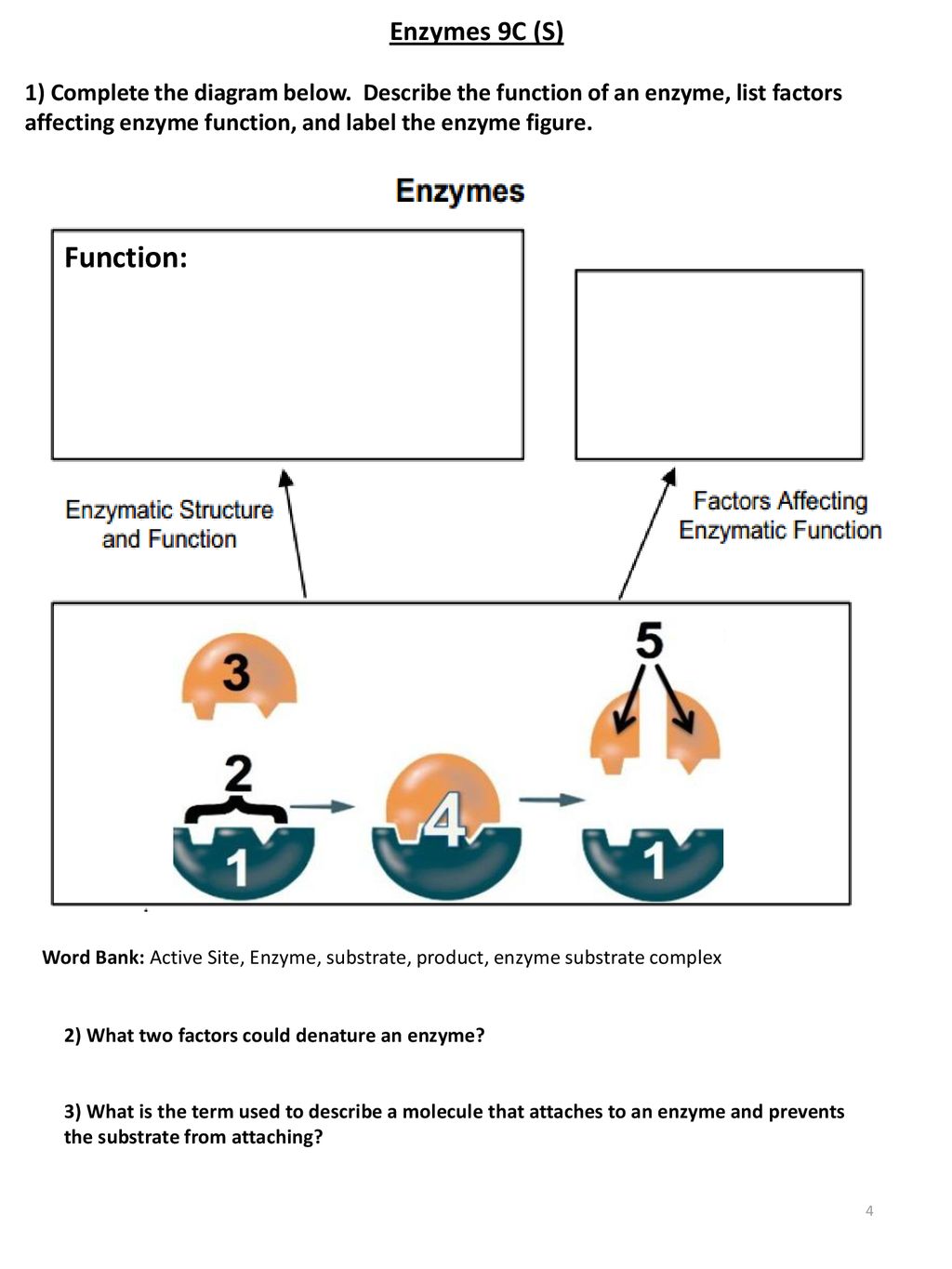 Enzymes 9C (S)

1) Complete the diagram below. Describe the function of an enzyme, list factors affecting enzyme function, and label the enzyme figure.

Enzymes

Function:

Enzymatic Structure and Function

Factors Affecting Enzymatic Function

3

2

1

4

5

1

Word Bank: Active Site, Enzyme, substrate, product, enzyme substrate complex

2) What two factors could denature an enzyme?

3) What is the term used to describe a molecule that attaches to an enzyme and prevents the substrate from attaching?

4